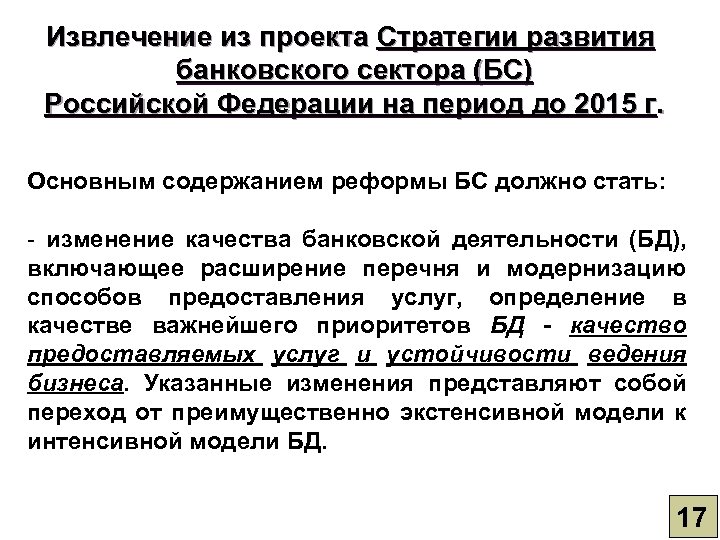 Извлечение из проекта Стратегии развития банковского сектора (БС) Российской Федерации на период до 2015 г.

Основным содержанием реформы БС должно стать:

- изменение качества банковской деятельности (БД), включающее расширение перечня и модернизацию способов предоставления услуг, определение в качестве важнейшего приоритетов БД - качество предоставляемых услуг и устойчивости ведения бизнеса. Указанные изменения представляют собой переход от преимущественно экстенсивной модели к интенсивной модели БД.

17